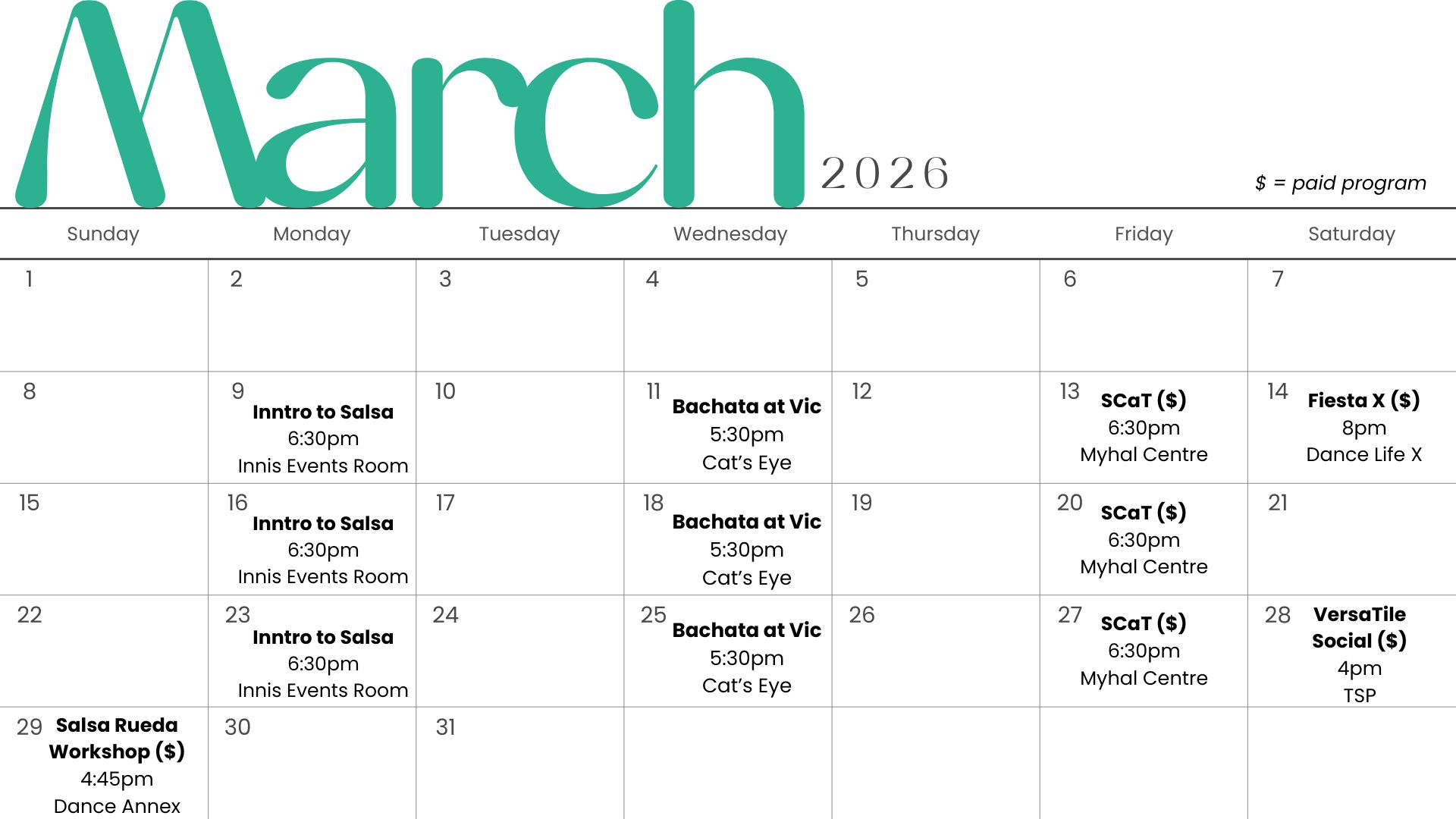 March 2026

$ = paid program

| Sunday | Monday | Tuesday | Wednesday | Thursday | Friday | Saturday |
|---|---|---|---|---|---|---|
| 1 | 2 | 3 | 4 | 5 | 6 | 7 |
| 8 | 9 Inntro to Salsa 6:30pm Innis Events Room | 10 | 11 Bachata at Vic 5:30pm Cat's Eye | 12 | 13 SCaT ($) 6:30pm Myhal Centre | 14 Fiesta X ($) 8pm Dance Life X |
| 15 | 16 Inntro to Salsa 6:30pm Innis Events Room | 17 | 18 Bachata at Vic 5:30pm Cat's Eye | 19 | 20 SCaT ($) 6:30pm Myhal Centre | 21 |
| 22 | 23 Inntro to Salsa 6:30pm Innis Events Room | 24 | 25 Bachata at Vic 5:30pm Cat's Eye | 26 | 27 SCaT ($) 6:30pm Myhal Centre | 28 VersaTile Social ($) 4pm TSP |
| 29 Salsa Rueda Workshop ($) 4:45pm Dance Annex | 30 | 31 | | | | |